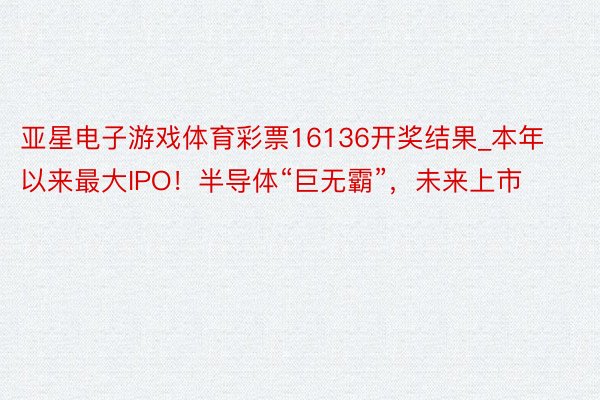 亚星电子游戏体育彩票16136开奖结果_本年以来最大IPO！半导体“巨无霸”，未来上市